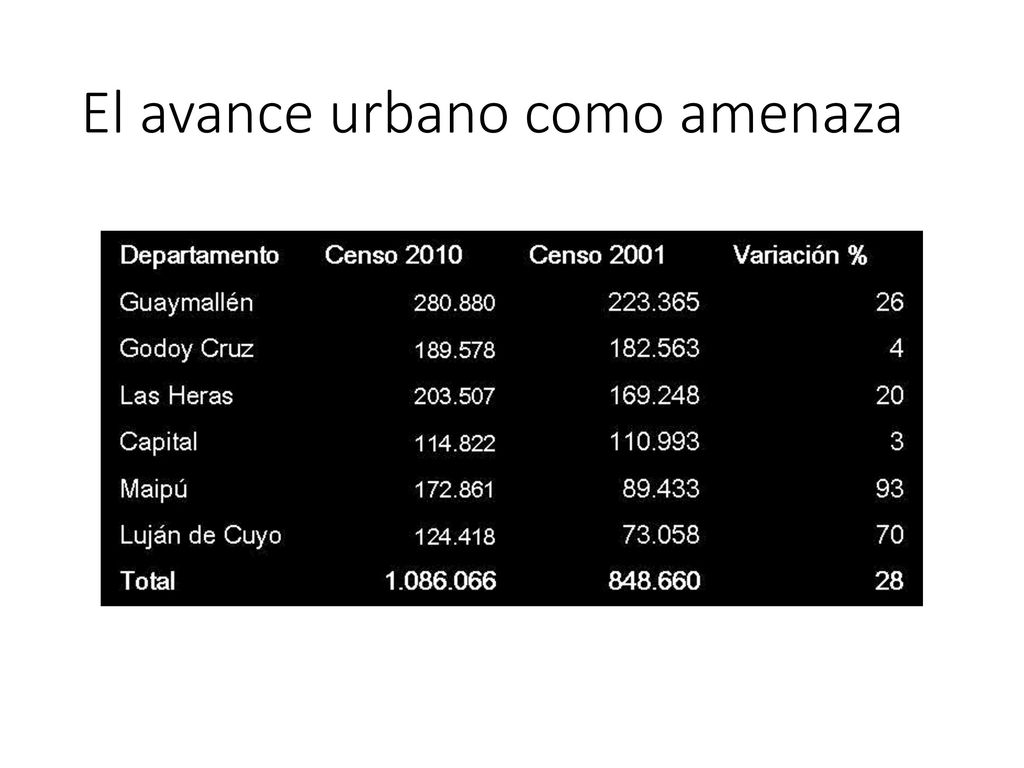 El avance urbano como amenaza

| Departamento | Censo 2010 | Censo 2001 | Variación % |
|---|---|---|---|
| Guaymallén | 280.880 | 223.365 | 26 |
| Godoy Cruz | 189.578 | 182.563 | 4 |
| Las Heras | 203.507 | 169.248 | 20 |
| Capital | 114.822 | 110.993 | 3 |
| Maipú | 172.861 | 89.433 | 93 |
| Luján de Cuyo | 124.418 | 73.058 | 70 |
| Total | 1.086.066 | 848.660 | 28 |